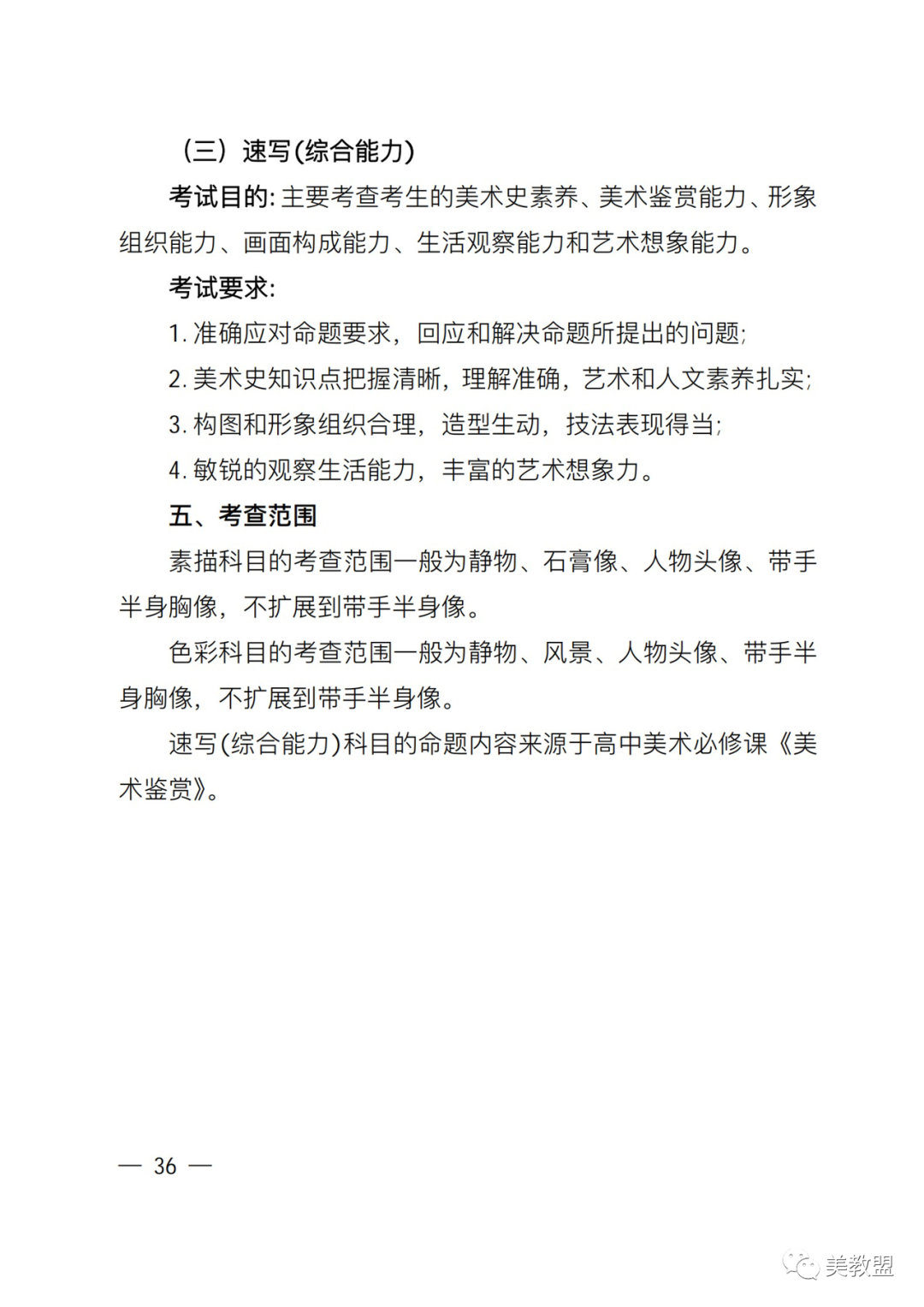 （三）速写(综合能力)

考试目的: 主要考查考生的美术史素养、美术鉴赏能力、形象组织能力、画面构成能力、生活观察能力和艺术想象能力。

考试要求:

1. 准确应对命题要求，回应和解决命题所提出的问题;

2. 美术史知识点把握清晰，理解准确，艺术和人文素养扎实;

3. 构图和形象组织合理，造型生动，技法表现得当;

4. 敏锐的观察生活能力，丰富的艺术想象力。

五、考查范围

素描科目的考查范围一般为静物、石膏像、人物头像、带手半身胸像，不扩展到带手半身像。

色彩科目的考查范围一般为静物、风景、人物头像、带手半身胸像，不扩展到带手半身像。

速写(综合能力)科目的命题内容来源于高中美术必修课《美术鉴赏》。

— 36 —

美教盟